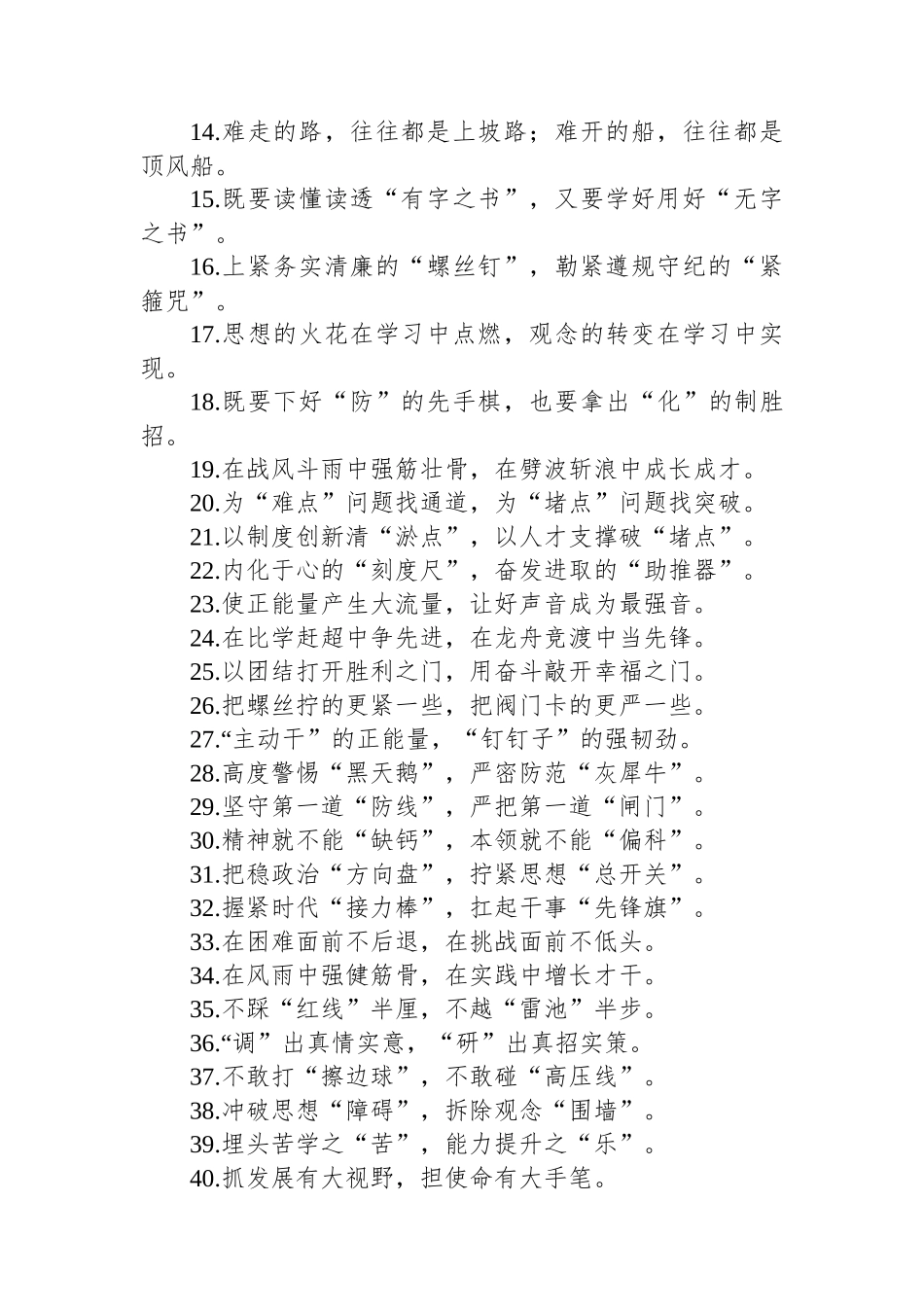 14.难走的路，往往都是上坡路；难开的船，往往都是顶风船。

15.既要读懂读透“有字之书”，又要学好用好“无字之书”。

16.上紧务实清廉的“螺丝钉”，勒紧遵规守纪的“紧箍咒”。

17.思想的火花在学习中点燃，观念的转变在学习中实现。

18.既要下好“防”的先手棋，也要拿出“化”的制胜招。

19.在战风斗雨中强筋壮骨，在劈波斩浪中成长成才。

20.为“难点”问题找通道，为“堵点”问题找突破。

21.以制度创新清“淤点”，以人才支撑破“堵点”。

22.内化于心的“刻度尺”，奋发进取的“助推器”。

23.使正能量产生大流量，让好声音成为最强音。

24.在比学赶超中争先进，在龙舟竞渡中当先锋。

25.以团结打开胜利之门，用奋斗敲开幸福之门。

26.把螺丝拧的更紧一些，把阀门卡的更严一些。

27.“主动干”的正能量，“钉钉子”的强韧劲。

28.高度警惕“黑天鹅”，严密防范“灰犀牛”。

29.坚守第一道“防线”，严把第一道“闸门”。

30.精神就不能“缺钙”，本领就不能“偏科”。

31.把稳政治“方向盘”，拧紧思想“总开关”。

32.握紧时代“接力棒”，扛起干事“先锋旗”。

33.在困难面前不后退，在挑战面前不低头。

34.在风雨中强健筋骨，在实践中增长才干。

35.不踩“红线”半厘，不越“雷池”半步。

36.“调”出真情实意，“研”出真招实策。

37.不敢打“擦边球”，不敢碰“高压线”。

38.冲破思想“障碍”，拆除观念“围墙”。

39.埋头苦学之“苦”，能力提升之“乐”。

40.抓发展有大视野，担使命有大手笔。